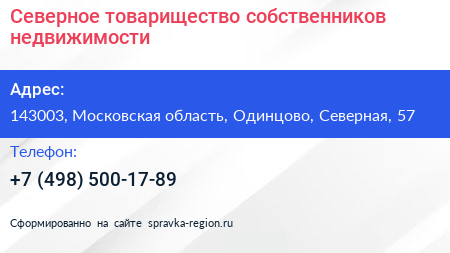 Северное товарищество собственников недвижимости

Адрес:

143003, Московская область, Одинцово, Северная, 57

Телефон:

+7 (498) 500-17-89

Сформированно на сайте spravka-region.ru